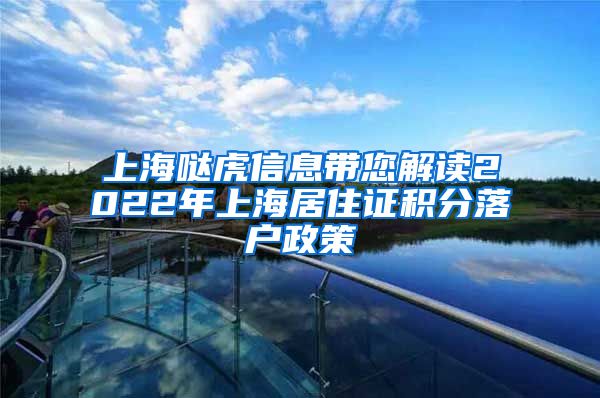 上海哒虎信息带您解读2022年上海居住证积分落户政策